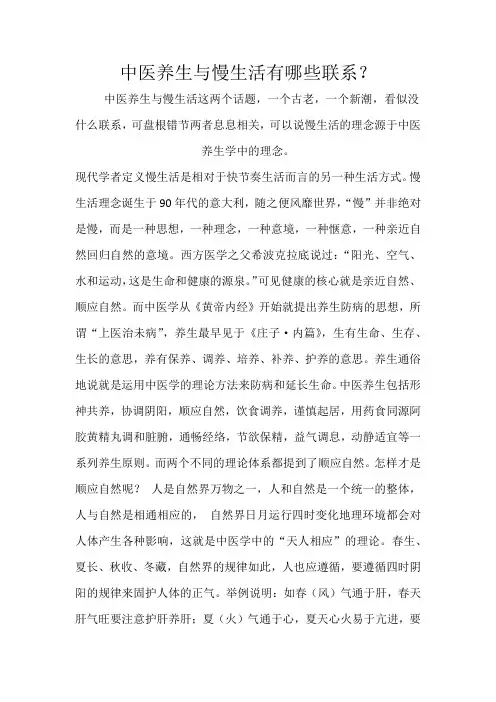 中医养生与慢生活有哪些联系？

中医养生与慢生活这两个话题，一个古老，一个新潮，看似没什么联系，可盘根错节两者息息相关，可以说慢生活的理念源于中医养生学中的理念。

现代学者定义慢生活是相对于快节奏生活而言的另一种生活方式。慢生活理念诞生于90年代的意大利，随之便风靡世界，“慢”并非绝对是慢，而是一种思想，一种理念，一种意境，一种惬意，一种亲近自然回归自然的意境。西方医学之父希波克拉底说过：“阳光、空气、水和运动，这是生命和健康的源泉。”可见健康的核心就是亲近自然、顺应自然。而中医学从《黄帝内经》开始就提出养生防病的思想，所谓“上医治未病”，养生最早见于《庄子·内篇》，生有生命、生存、生长的意思，养有保养、调养、培养、补养、护养的意思。养生通俗地说就是运用中医学的理论方法来防病和延长生命。中医养生包括形神共养，协调阴阳，顺应自然，饮食调养，谨慎起居，用药食同源阿胶黄精丸调和脏腑，通畅经络，节欲保精，益气调息，动静适宜等一系列养生原则。而两个不同的理论体系都提到了顺应自然。怎样才是顺应自然呢？ 人是自然界万物之一，人和自然是一个统一的整体，人与自然是相通相应的， 自然界日月运行四时变化地理环境都会对人体产生各种影响，这就是中医学中的“天人相应”的理论。春生、夏长、秋收、冬藏，自然界的规律如此，人也应遵循，要遵循四时阴阳的规律来固护人体的正气。举例说明：如春（风）气通于肝，春天肝气旺要注意护肝养肝；夏（火）气通于心，夏天心火易于亢进，要